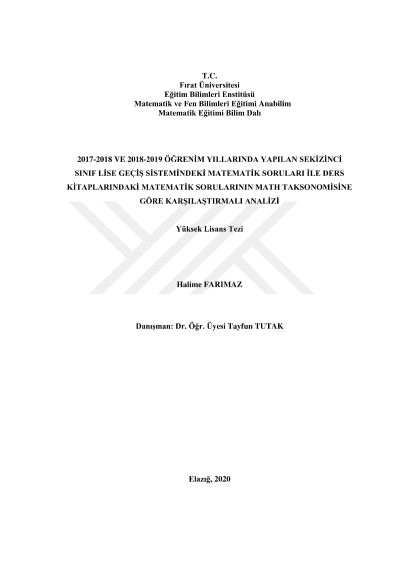 T.C.
Fırat Üniversitesi
Eğitim Bilimleri Enstitüsü
Matematik ve Fen Bilimleri Eğitimi Anabilim
Matematik Eğitimi Bilim Dalı

2017-2018 VE 2018-2019 ÖĞRENİM YILLARINDA YAPILAN SEKİZİNCİ SINIF LİSE GEÇİŞ SİSTEMİNDEKİ MATEMATİK SORULARI İLE DERS KİTAPLARINDAKİ MATEMATİK SORULARININ MATH TAKSONOMİSİNE GÖRE KARŞILAŞTIRMALI ANALİZİ

Yüksek Lisans Tezi

Halime FARIMAZ

Danışman: Dr. Öğr. Üyesi Tayfun TUTAK

Elazığ, 2020